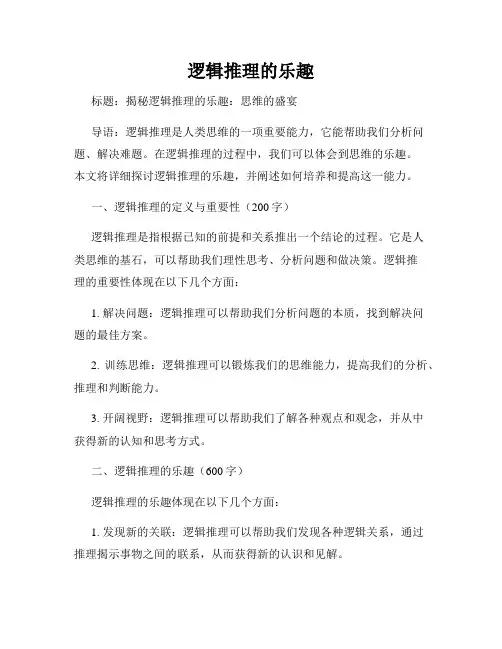 逻辑推理的乐趣

标题：揭秘逻辑推理的乐趣：思维的盛宴

导语：逻辑推理是人类思维的一项重要能力，它能帮助我们分析问题、解决难题。在逻辑推理的过程中，我们可以体会到思维的乐趣。本文将详细探讨逻辑推理的乐趣，并阐述如何培养和提高这一能力。

一、逻辑推理的定义与重要性（200字）

逻辑推理是指根据已知的前提和关系推出一个结论的过程。它是人类思维的基石，可以帮助我们理性思考、分析问题和做决策。逻辑推理的重要性体现在以下几个方面：

1. 解决问题：逻辑推理可以帮助我们分析问题的本质，找到解决问题的最佳方案。

2. 训练思维：逻辑推理可以锻炼我们的思维能力，提高我们的分析、推理和判断能力。

3. 开阔视野：逻辑推理可以帮助我们了解各种观点和观念，并从中获得新的认知和思考方式。

二、逻辑推理的乐趣（600字）

逻辑推理的乐趣体现在以下几个方面：

1. 发现新的关联：逻辑推理可以帮助我们发现各种逻辑关系，通过推理揭示事物之间的联系，从而获得新的认识和见解。